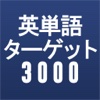 英単語
ターゲット
3000